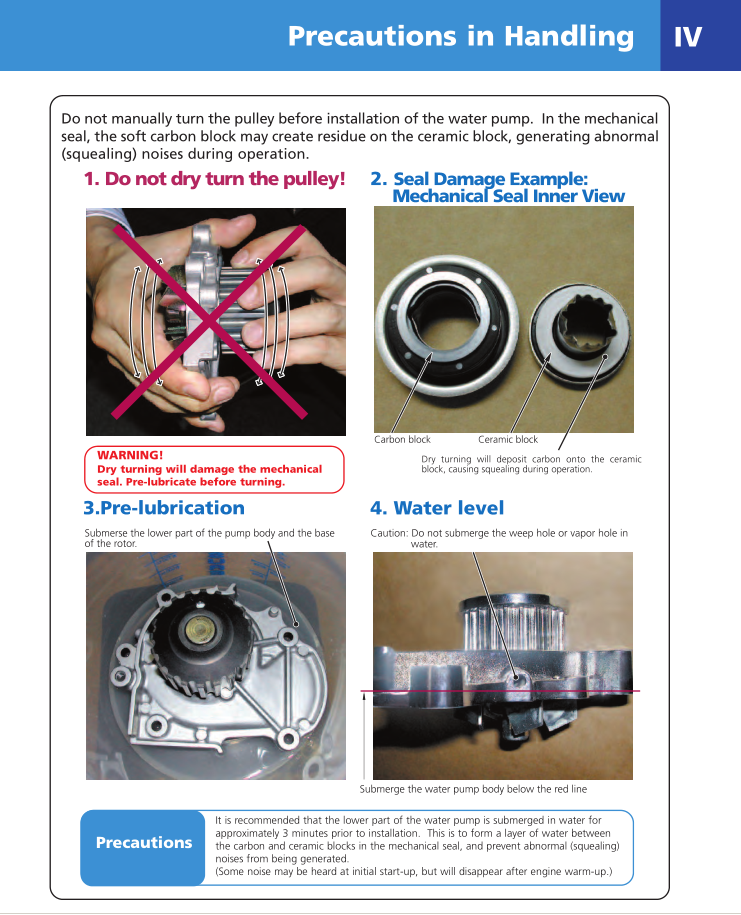 Precautions in Handling IV

Do not manually turn the pulley before installation of the water pump. In the mechanical seal, the soft carbon block may create residue on the ceramic block, generating abnormal (squealing) noises during operation.

1. Do not dry turn the pulley!

WARNING!
Dry turning will damage the mechanical seal. Pre-lubricate before turning.

2. Seal Damage Example: Mechanical Seal Inner View

Carbon block
Ceramic block

Dry turning will deposit carbon onto the ceramic block, causing squealing during operation.

3.Pre-lubrication

Submerse the lower part of the pump body and the base of the rotor.

4. Water level

Caution: Do not submerge the weep hole or vapor hole in water.

Submerge the water pump body below the red line

Precautions

It is recommended that the lower part of the water pump is submerged in water for approximately 3 minutes prior to installation. This is to form a layer of water between the carbon and ceramic blocks in the mechanical seal, and prevent abnormal (squealing) noises from being generated.
(Some noise may be heard at initial start-up, but will disappear after engine warm-up.)